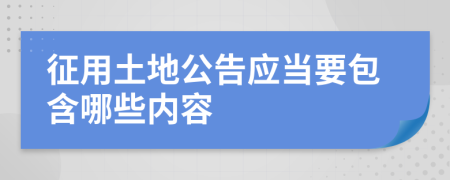 征用土地公告应当要包含哪些内容